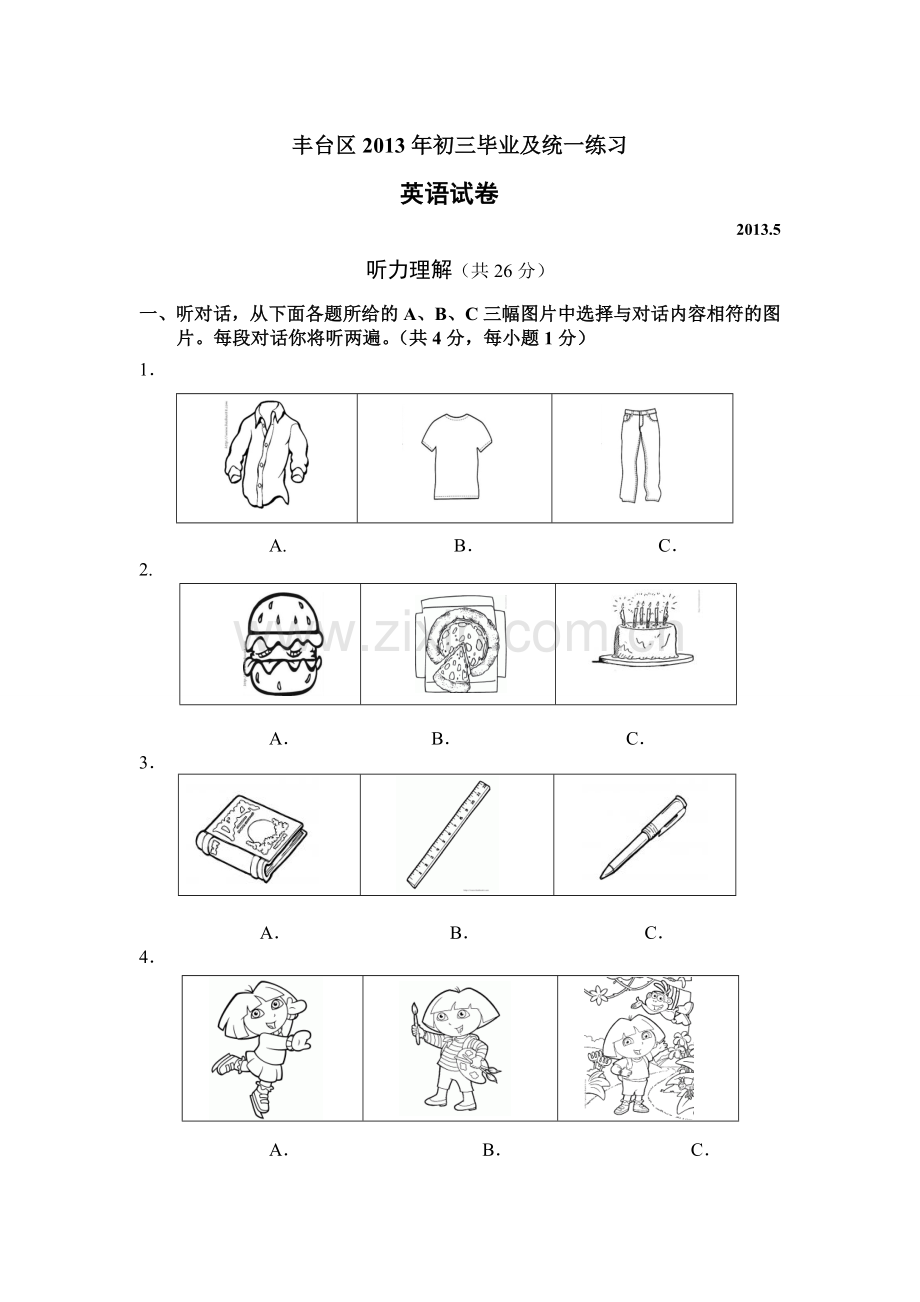 丰台区2013年初三毕业及统一练习

英语试卷

2013.5

听力理解（共26分）

一、听对话，从下面各题所给的A、B、C三幅图片中选择与对话内容相符的图片。每段对话你将听两遍。（共4分，每小题1分）

1.

A. B. C.

2.

A. B. C.

3.

A. B. C.

4.

A. B. C.

www.zixin.com.cn